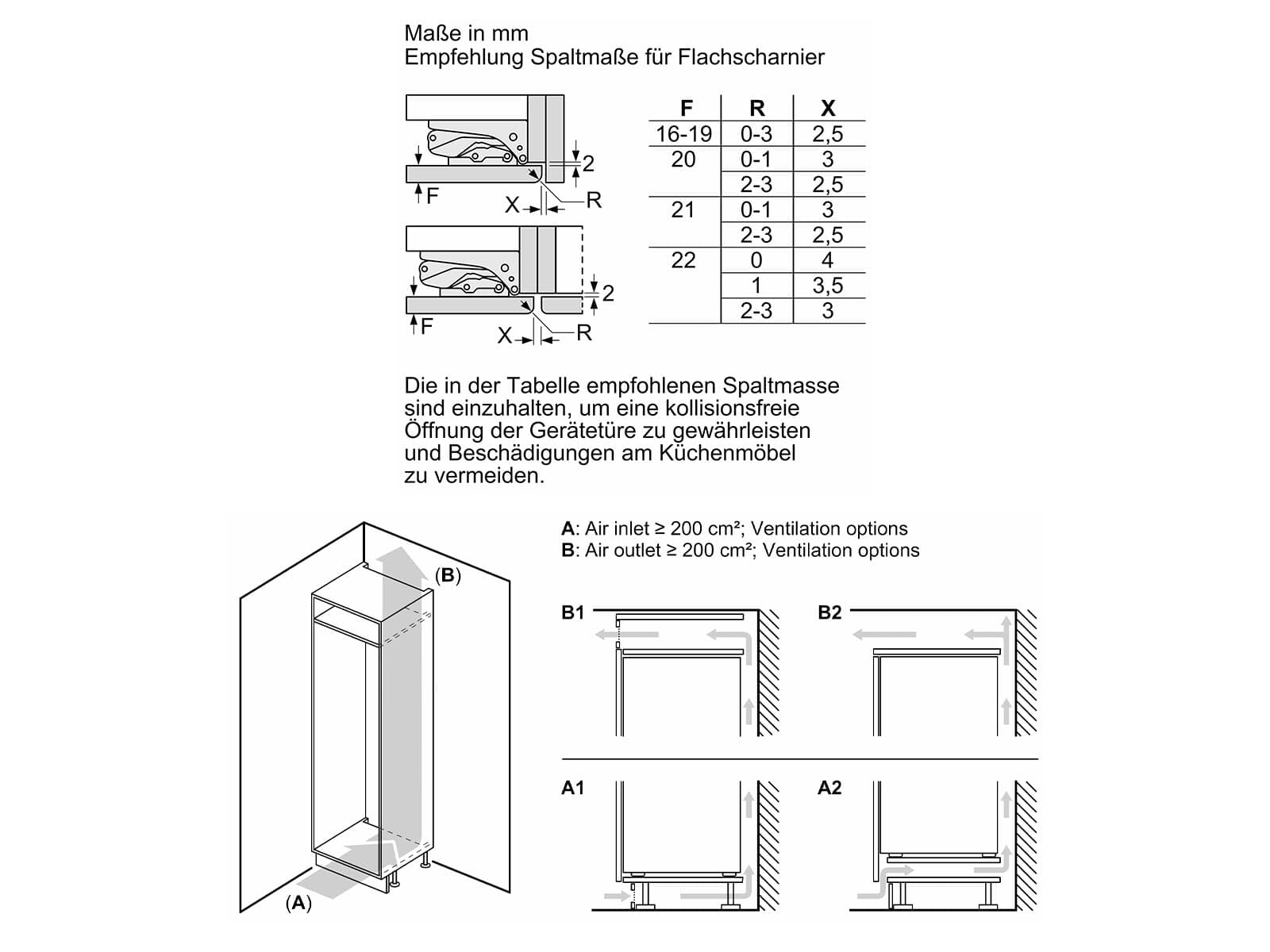 Maße in mm
Empfehlung Spaltmaße für Flachscharnier

2
F
X
R
2
F
X
R

| F | R | X |
|---|---|---|
| 16-19 | 0-3 | 2,5 |
| 20 | 0-1 | 3 |
| | 2-3 | 2,5 |
| 21 | 0-1 | 3 |
| | 2-3 | 2,5 |
| 22 | 0 | 4 |
| | 1 | 3,5 |
| | 2-3 | 3 |

Die in der Tabelle empfohlenen Spaltmasse sind einzuhalten, um eine kollisionsfreie Öffnung der Gerätetüre zu gewährleisten und Beschädigungen am Küchenmöbel zu vermeiden.

(B)
(A)

A: Air inlet ≥ 200 cm²; Ventilation options
B: Air outlet ≥ 200 cm²; Ventilation options

B1
B2
A1
A2